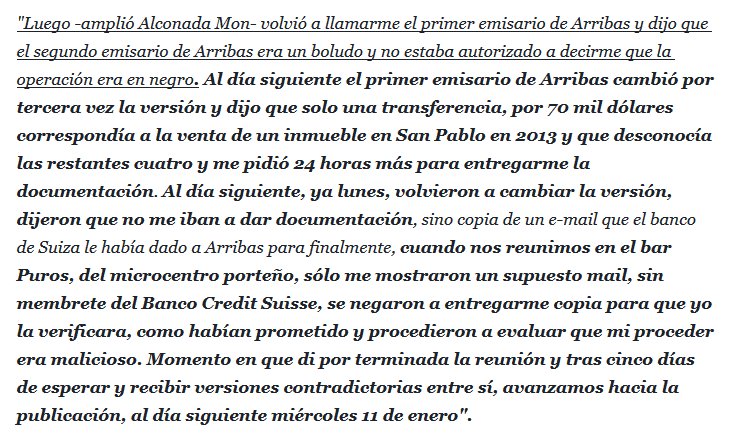 "Luego -amplió Alconada Mon- volvió a llamarme el primer emisario de Arribas y dijo que el segundo emisario de Arribas era un boludo y no estaba autorizado a decirme que la operación era en negro. Al día siguiente el primer emisario de Arribas cambió por tercera vez la versión y dijo que solo una transferencia, por 70 mil dólares correspondía a la venta de un inmueble en San Pablo en 2013 y que desconocía las restantes cuatro y me pidió 24 horas más para entregarme la documentación. Al día siguiente, ya lunes, volvieron a cambiar la versión, dijeron que no me iban a dar documentación, sino copia de un e-mail que el banco de Suiza le había dado a Arribas para finalmente, cuando nos reunimos en el bar Puros, del microcentro porteño, sólo me mostraron un supuesto mail, sin membrete del Banco Credit Suisse, se negaron a entregarme copia para que yo la verificara, como habían prometido y procedieron a evaluar que mi proceder era malicioso. Momento en que di por terminada la reunión y tras cinco días de esperar y recibir versiones contradictorias entre sí, avanzamos hacia la publicación, al día siguiente miércoles 11 de enero".